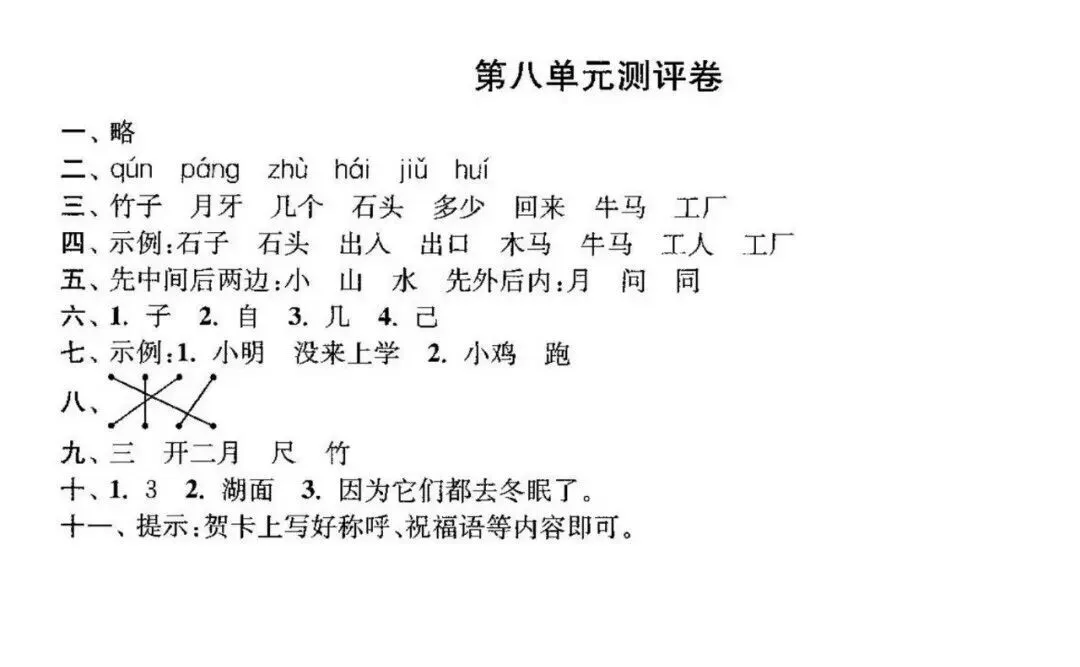 第八单元测评卷

一、略
二、qún páng zhù hái jiǔ huí
三、竹子 月牙 几个 石头 多少 回来 牛马 工厂
四、示例:石子 石头 出入 出口 木马 牛马 工人 工厂
五、先中间后两边:小 山 水 先外后内:月 问 同
六、1. 子 2. 自 3. 几 4. 己
七、示例:1. 小明 没来上学 2. 小鸡 跑
八、
九、三 开二月 尺 竹
十、1. 3 2. 湖面 3. 因为它们都去冬眠了。
十一、提示:贺卡上写好称呼、祝福语等内容即可。